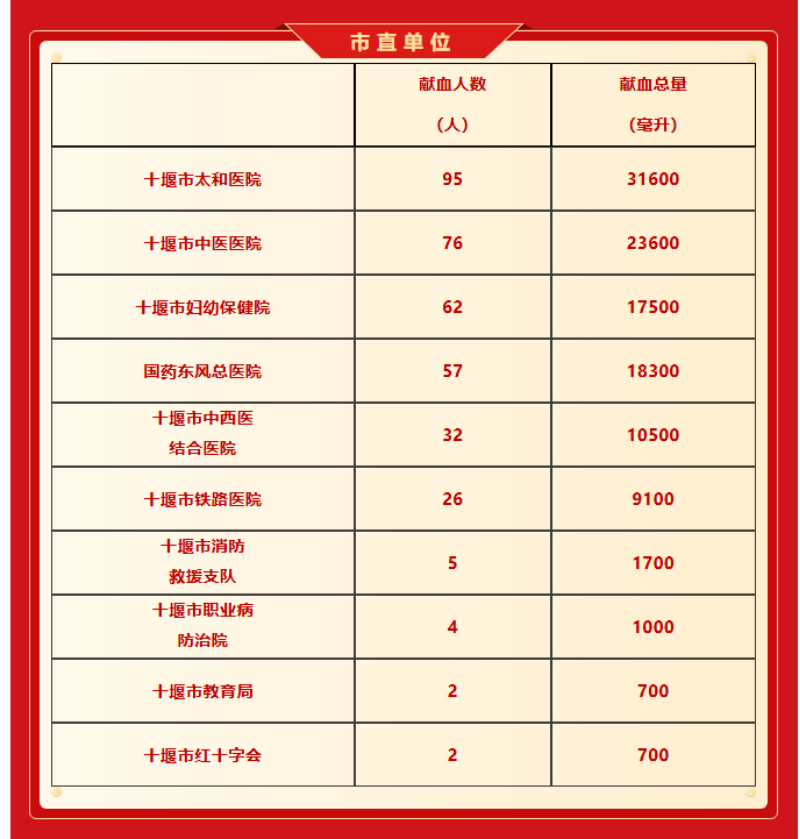 市直单位

|  | 献血人数（人） | 献血总量（毫升） |
|---|---|---|
| 十堰市太和医院 | 95 | 31600 |
| 十堰市中医医院 | 76 | 23600 |
| 十堰市妇幼保健院 | 62 | 17500 |
| 国药东风总医院 | 57 | 18300 |
| 十堰市中西医结合医院 | 32 | 10500 |
| 十堰市铁路医院 | 26 | 9100 |
| 十堰市消防救援支队 | 5 | 1700 |
| 十堰市职业病防治院 | 4 | 1000 |
| 十堰市教育局 | 2 | 700 |
| 十堰市红十字会 | 2 | 700 |